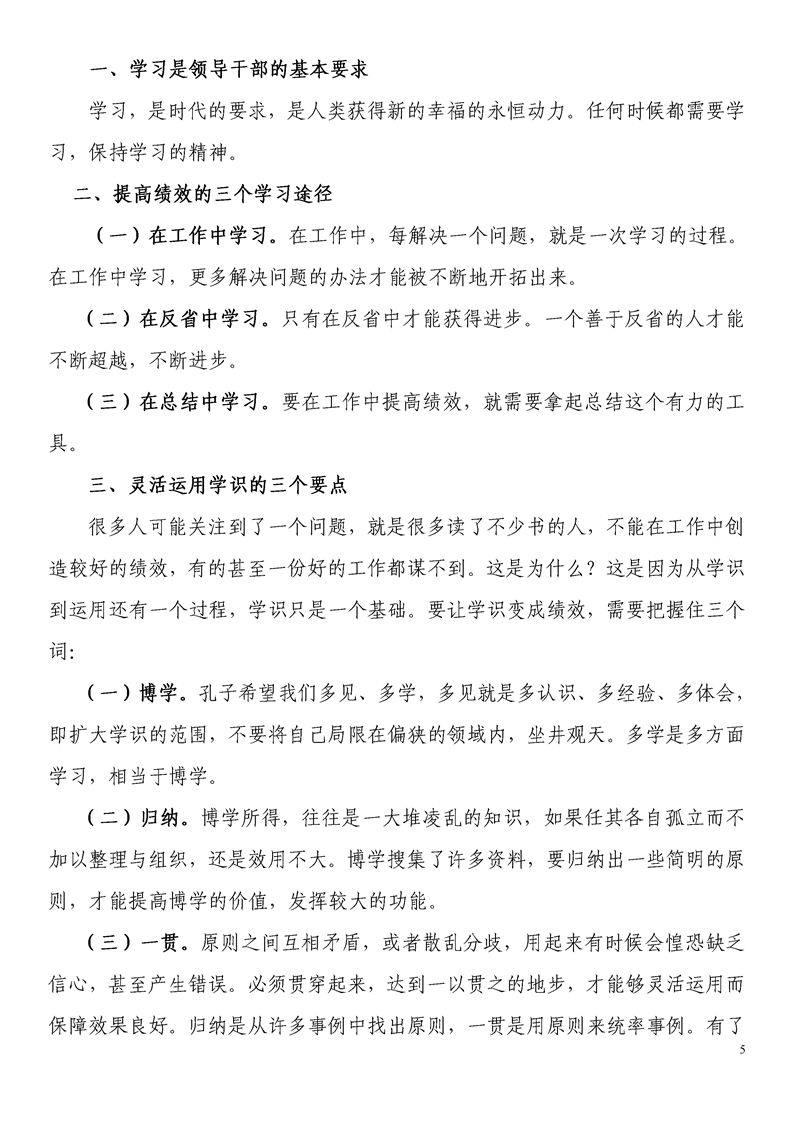 一、学习是领导干部的基本要求

学习，是时代的要求，是人类获得新的幸福的永恒动力。任何时候都需要学习，保持学习的精神。

二、提高绩效的三个学习途径

（一）在工作中学习。在工作中，每解决一个问题，就是一次学习的过程。在工作中学习，更多解决问题的办法才能被不断地开拓出来。

（二）在反省中学习。只有在反省中才能获得进步。一个善于反省的人才能不断超越，不断进步。

（三）在总结中学习。要在工作中提高绩效，就需要拿起总结这个有力的工具。

三、灵活运用学识的三个要点

很多人可能关注到了一个问题，就是很多读了不少书的人，不能在工作中创造较好的绩效，有的甚至一份好的工作都谋不到。这是为什么？这是因为从学识到运用还有一个过程，学识只是一个基础。要让学识变成绩效，需要把握住三个词：

（一）博学。孔子希望我们多见、多学，多见就是多认识、多经验、多体会，即扩大学识的范围，不要将自己局限在偏狭的领域内，坐井观天。多学是多方面学习，相当于博学。

（二）归纳。博学所得，往往是一大堆凌乱的知识，如果任其各自孤立而不加以整理与组织，还是效用不大。博学搜集了许多资料，要归纳出一些简明的原则，才能提高博学的价值，发挥较大的功能。

（三）一贯。原则之间互相矛盾，或者散乱分歧，用起来有时候会惶恐缺乏信心，甚至产生错误。必须贯穿起来，达到一以贯之的地步，才能够灵活运用而保障效果良好。归纳是从许多事例中找出原则，一贯是用原则来统率事例。有了

5